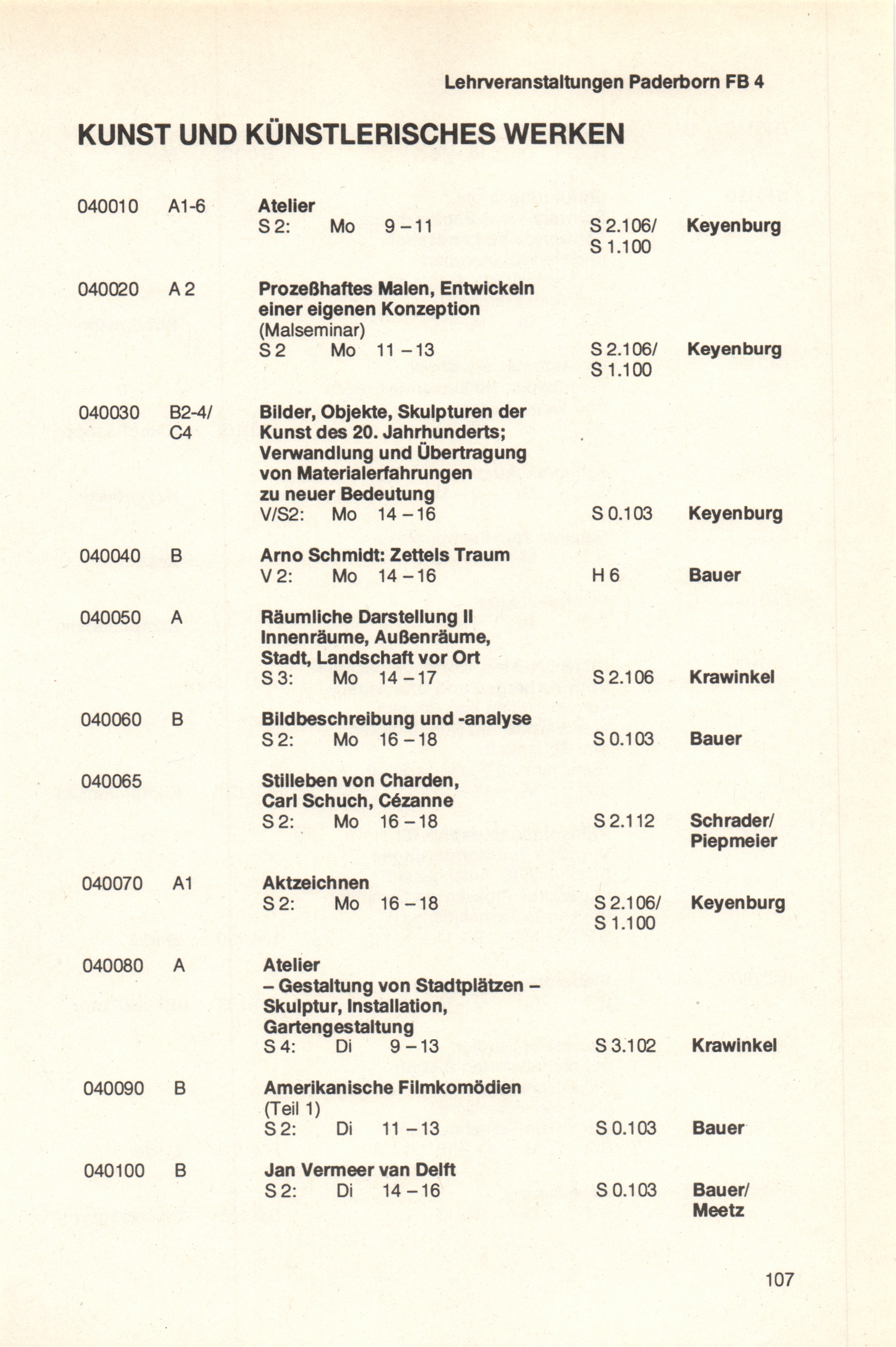 Lehrveranstaltungen Paderborn FB 4

KUNST UND KÜNSTLERISCHES WERKEN

040010 A1-6 Atelier
S 2: Mo 9 – 11 S 2.106/ S 1.100 Keyenburg

040020 A 2 Prozeßhaftes Malen, Entwickeln einer eigenen Konzeption (Malseminar)
S 2 Mo 11 – 13 S 2.106/ S 1.100 Keyenburg

040030 B2-4/ C4 Bilder, Objekte, Skulpturen der Kunst des 20. Jahrhunderts; Verwandlung und Übertragung von Materialerfahrungen zu neuer Bedeutung
V/S2: Mo 14 – 16 S 0.103 Keyenburg

040040 B Arno Schmidt: Zettels Traum
V 2: Mo 14 – 16 H 6 Bauer

040050 A Räumliche Darstellung II Innenräume, Außenräume, Stadt, Landschaft vor Ort
S 3: Mo 14 – 17 S 2.106 Krawinkel

040060 B Bildbeschreibung und -analyse
S 2: Mo 16 – 18 S 0.103 Bauer

040065 Stilleben von Charden, Carl Schuch, Cézanne
S 2: Mo 16 – 18 S 2.112 Schrader/ Piepmeier

040070 A1 Aktzeichnen
S 2: Mo 16 – 18 S 2.106/ S 1.100 Keyenburg

040080 A Atelier – Gestaltung von Stadtplätzen – Skulptur, Installation, Gartengestaltung
S 4: Di 9 – 13 S 3.102 Krawinkel

040090 B Amerikanische Filmkomödien (Teil 1)
S 2: Di 11 – 13 S 0.103 Bauer

040100 B Jan Vermeer van Delft
S 2: Di 14 – 16 S 0.103 Bauer/ Meetz

107